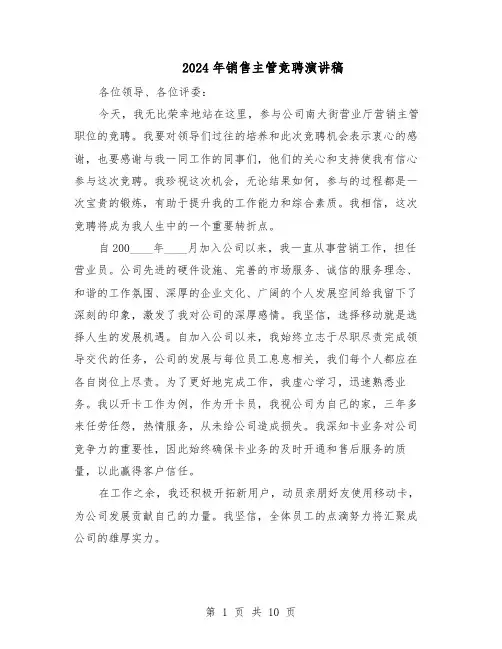 2024年销售主管竞聘演讲稿

各位领导、各位评委：

今天，我无比荣幸地站在这里，参与公司南大街营业厅营销主管职位的竞聘。我要对领导们过往的培养和此次竞聘机会表示衷心的感谢，也要感谢与我一同工作的同事们，他们的关心和支持使我有信心参与这次竞聘。我珍视这次机会，无论结果如何，参与的过程都是一次宝贵的锻炼，有助于提升我的工作能力和综合素质。我相信，这次竞聘将成为我人生中的一个重要转折点。

自200____年____月加入公司以来，我一直从事营销工作，担任营业员。公司先进的硬件设施、完善的市场服务、诚信的服务理念、和谐的工作氛围、深厚的企业文化、广阔的个人发展空间给我留下了深刻的印象，激发了我对公司的深厚感情。我坚信，选择移动就是选择人生的发展机遇。自加入公司以来，我始终立志于尽职尽责完成领导交代的任务，公司的发展与每位员工息息相关，我们每个人都应在各自岗位上尽责。为了更好地完成工作，我虚心学习，迅速熟悉业务。我以开卡工作为例，作为开卡员，我视公司为自己的家，三年多来任劳任怨，热情服务，从未给公司造成损失。我深知卡业务对公司竞争力的重要性，因此始终确保卡业务的及时开通和售后服务的质量，以此赢得客户信任。

在工作之余，我还积极开拓新用户，动员亲朋好友使用移动卡，为公司发展贡献自己的力量。我坚信，全体员工的点滴努力将汇聚成公司的雄厚实力。

第 1 页 共 10 页